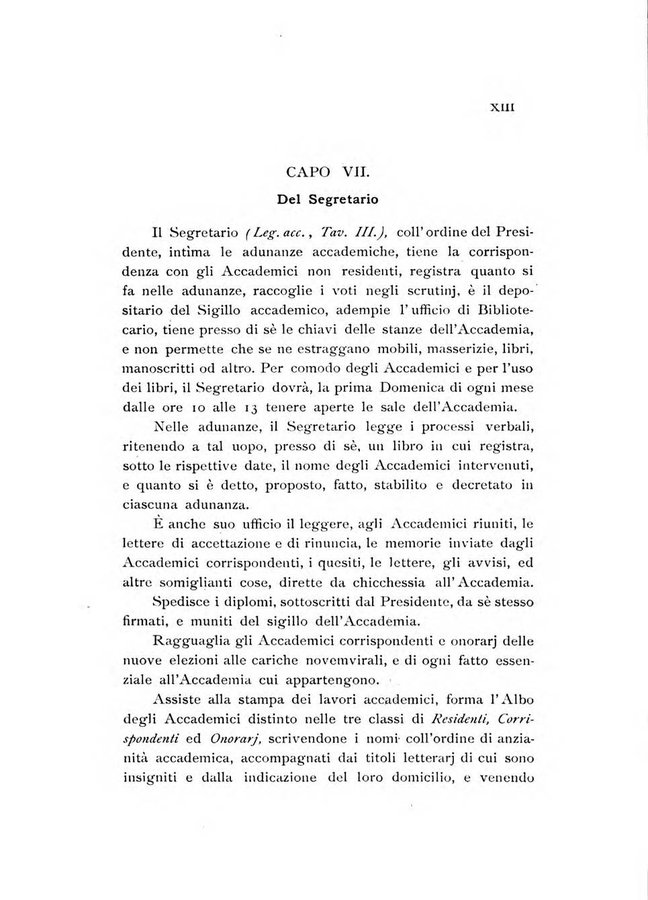 XIII

CAPO VII.

Del Segretario

Il Segretario (Leg. acc., Tav. III.), coll'ordine del Presidente, intima le adunanze accademiche, tiene la corrispondenza con gli Accademici non residenti, registra quanto si fa nelle adunanze, raccoglie i voti negli scrutinj, è il depositario del Sigillo accademico, adempie l'ufficio di Bibliotecario, tiene presso di sè le chiavi delle stanze dell'Accademia, e non permette che se ne estraggano mobili, masserizie, libri, manoscritti od altro. Per comodo degli Accademici e per l'uso dei libri, il Segretario dovrà, la prima Domenica di ogni mese dalle ore 10 alle 13 tenere aperte le sale dell'Accademia.

Nelle adunanze, il Segretario legge i processi verbali, ritenendo a tal uopo, presso di sè, un libro in cui registra, sotto le rispettive date, il nome degli Accademici intervenuti, e quanto si è detto, proposto, fatto, stabilito e decretato in ciascuna adunanza.

È anche suo ufficio il leggere, agli Accademici riuniti, le lettere di accettazione e di rinuncia, le memorie inviate dagli Accademici corrispondenti, i quesiti, le lettere, gli avvisi, ed altre somiglianti cose, dirette da chicchessia all'Accademia.

Spedisce i diplomi, sottoscritti dal Presidente, da sè stesso firmati, e muniti del sigillo dell'Accademia.

Ragguaglia gli Accademici corrispondenti e onorarj delle nuove elezioni alle cariche novemvirali, e di ogni fatto essenziale all'Accademia cui appartengono.

Assiste alla stampa dei lavori accademici, forma l'Albo degli Accademici distinto nelle tre classi di Residenti, Corrispondenti ed Onorarj, scrivendone i nomi coll'ordine di anzianità accademica, accompagnati dai titoli letterarj di cui sono insigniti e dalla indicazione del loro domicilio, e venendo